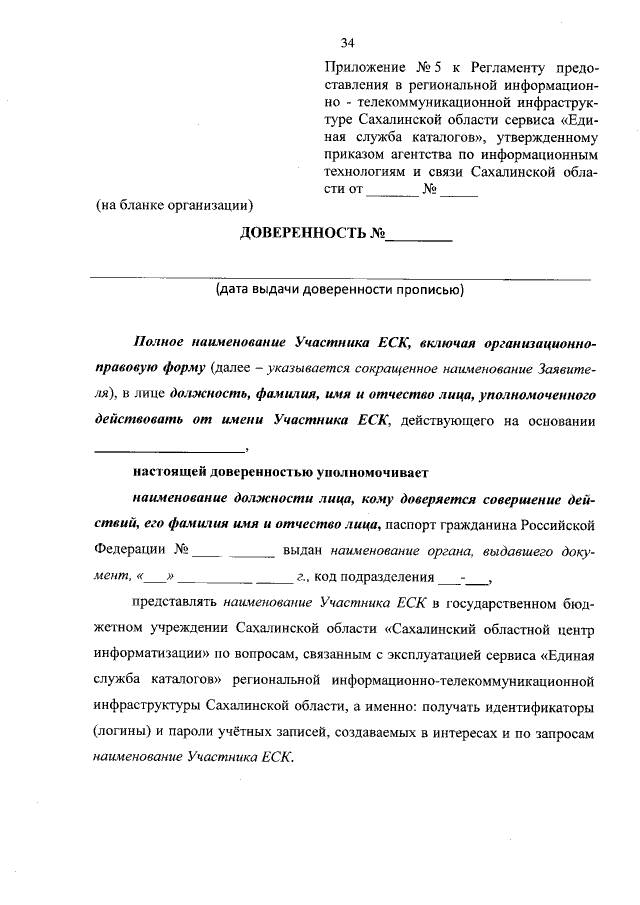 34

Приложение № 5 к Регламенту предоставления в региональной информационно - телекоммуникационной инфраструктуре Сахалинской области сервиса «Единая служба каталогов», утвержденному приказом агентства по информационным технологиям и связи Сахалинской области от _______ № _____

(на бланке организации)

ДОВЕРЕННОСТЬ №________

(дата выдачи доверенности прописью)

Полное наименование Участника ЕСК, включая организационно-правовую форму (далее – указывается сокращенное наименование Заявителя), в лице должность, фамилия, имя и отчество лица, уполномоченного действовать от имени Участника ЕСК, действующего на основании ____________________,

настоящей доверенностью уполномочивает

наименование должности лица, кому доверяется совершение действий, его фамилия имя и отчество лица, паспорт гражданина Российской Федерации № ____ ______ выдан наименование органа, выдавшего документ, «___» __________ _____ г., код подразделения ___-___,

представлять наименование Участника ЕСК в государственном бюджетном учреждении Сахалинской области «Сахалинский областной центр информатизации» по вопросам, связанным с эксплуатацией сервиса «Единая служба каталогов» региональной информационно-телекоммуникационной инфраструктуры Сахалинской области, а именно: получать идентификаторы (логины) и пароли учётных записей, создаваемых в интересах и по запросам наименование Участника ЕСК.